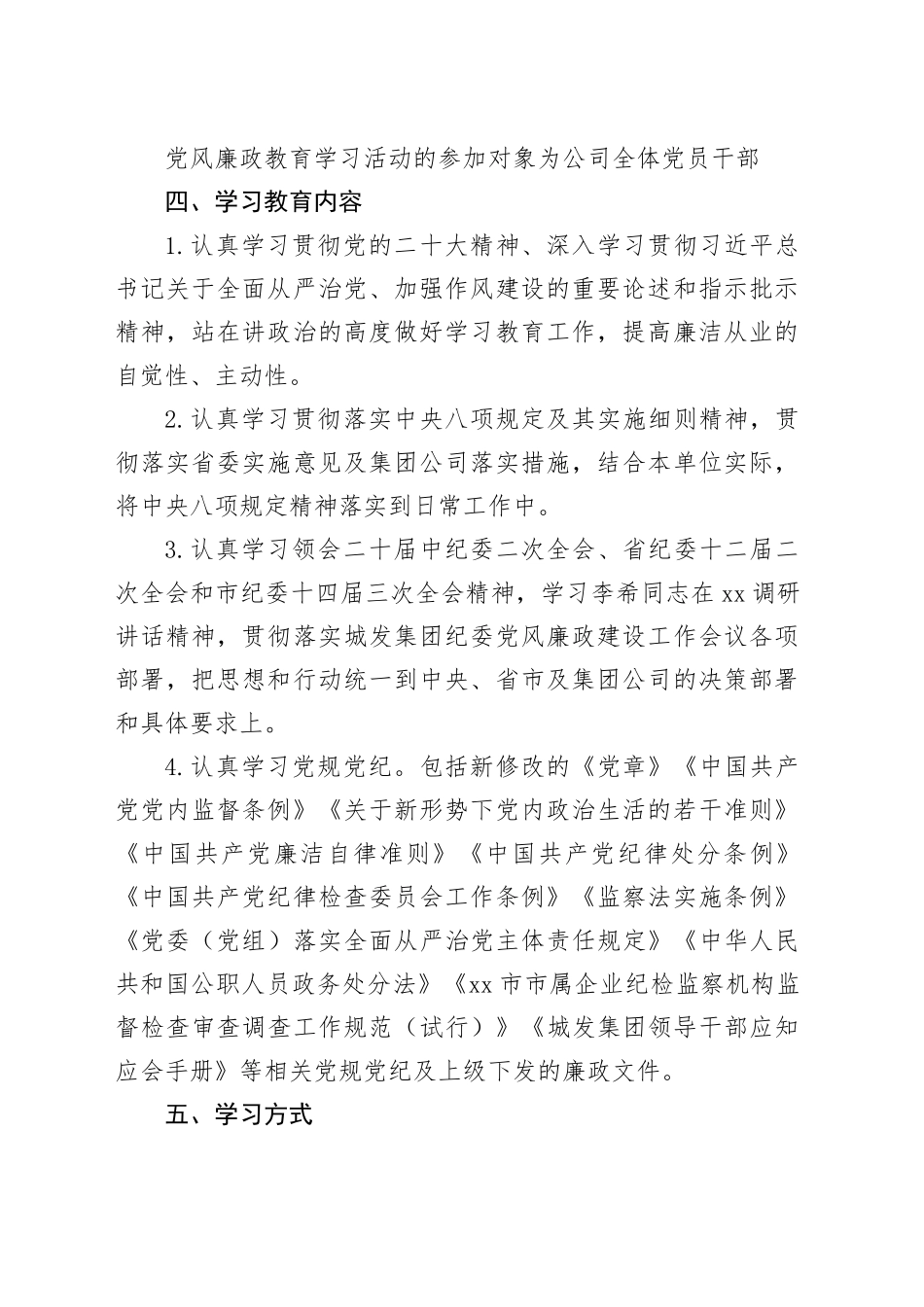 党风廉政教育学习活动的参加对象为公司全体党员干部

四、学习教育内容

1.认真学习贯彻党的二十大精神、深入学习贯彻习近平总书记关于全面从严治党、加强作风建设的重要论述和指示批示精神，站在讲政治的高度做好学习教育工作，提高廉洁从业的自觉性、主动性。

2.认真学习贯彻落实中央八项规定及其实施细则精神，贯彻落实省委实施意见及集团公司落实措施，结合本单位实际，将中央八项规定精神落实到日常工作中。

3.认真学习领会二十届中纪委二次全会、省纪委十二届二次全会和市纪委十四届三次全会精神，学习李希同志在xx调研讲话精神，贯彻落实城发集团纪委党风廉政建设工作会议各项部署，把思想和行动统一到中央、省市及集团公司的决策部署和具体要求上。

4.认真学习党规党纪。包括新修改的《党章》《中国共产党党内监督条例》《关于新形势下党内政治生活的若干准则》《中国共产党廉洁自律准则》《中国共产党纪律处分条例》《中国共产党纪律检查委员会工作条例》《监察法实施条例》《党委（党组）落实全面从严治党主体责任规定》《中华人民共和国公职人员政务处分法》《xx市市属企业纪检监察机构监督检查审查调查工作规范（试行）》《城发集团领导干部应知应会手册》等相关党规党纪及上级下发的廉政文件。

五、学习方式